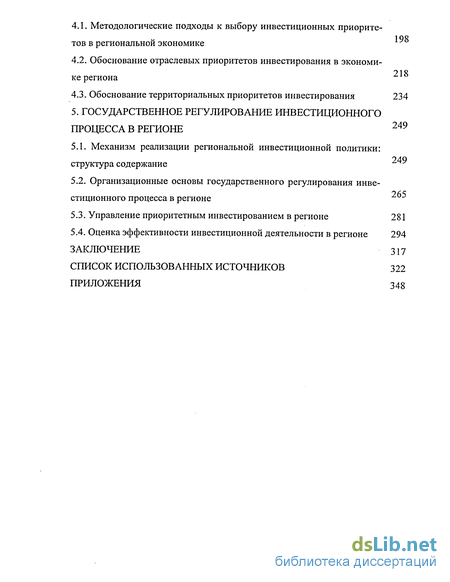 4.1. Методологические подходы к выбору инвестиционных приоритетов в региональной экономике 198

4.2. Обоснование отраслевых приоритетов инвестирования в экономике региона 218

4.3. Обоснование территориальных приоритетов инвестирования 234

5. ГОСУДАРСТВЕННОЕ РЕГУЛИРОВАНИЕ ИНВЕСТИЦИОННОГО ПРОЦЕССА В РЕГИОНЕ 249

5.1. Механизм реализации региональной инвестиционной политики: структура содержание 249

5.2. Организационные основы государственного регулирования инвестиционного процесса в регионе 265

5.3. Управление приоритетным инвестированием в регионе 281

5.4. Оценка эффективности инвестиционной деятельности в регионе 294

ЗАКЛЮЧЕНИЕ 317

СПИСОК ИСПОЛЬЗОВАННЫХ ИСТОЧНИКОВ 322

ПРИЛОЖЕНИЯ 348

dsLib.net
библиотека диссертаций